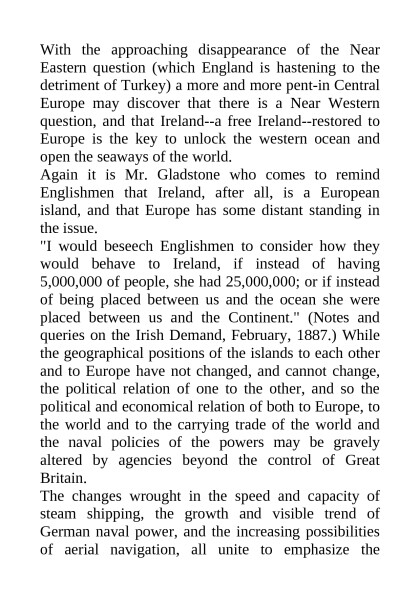 With the approaching disappearance of the Near Eastern question (which England is hastening to the detriment of Turkey) a more and more pent-in Central Europe may discover that there is a Near Western question, and that Ireland--a free Ireland--restored to Europe is the key to unlock the western ocean and open the seaways of the world.
Again it is Mr. Gladstone who comes to remind Englishmen that Ireland, after all, is a European island, and that Europe has some distant standing in the issue.
"I would beseech Englishmen to consider how they would behave to Ireland, if instead of having 5,000,000 of people, she had 25,000,000; or if instead of being placed between us and the ocean she were placed between us and the Continent." (Notes and queries on the Irish Demand, February, 1887.) While the geographical positions of the islands to each other and to Europe have not changed, and cannot change, the political relation of one to the other, and so the political and economical relation of both to Europe, to the world and to the carrying trade of the world and the naval policies of the powers may be gravely altered by agencies beyond the control of Great Britain.
The changes wrought in the speed and capacity of steam shipping, the growth and visible trend of German naval power, and the increasing possibilities of aerial navigation, all unite to emphasize the